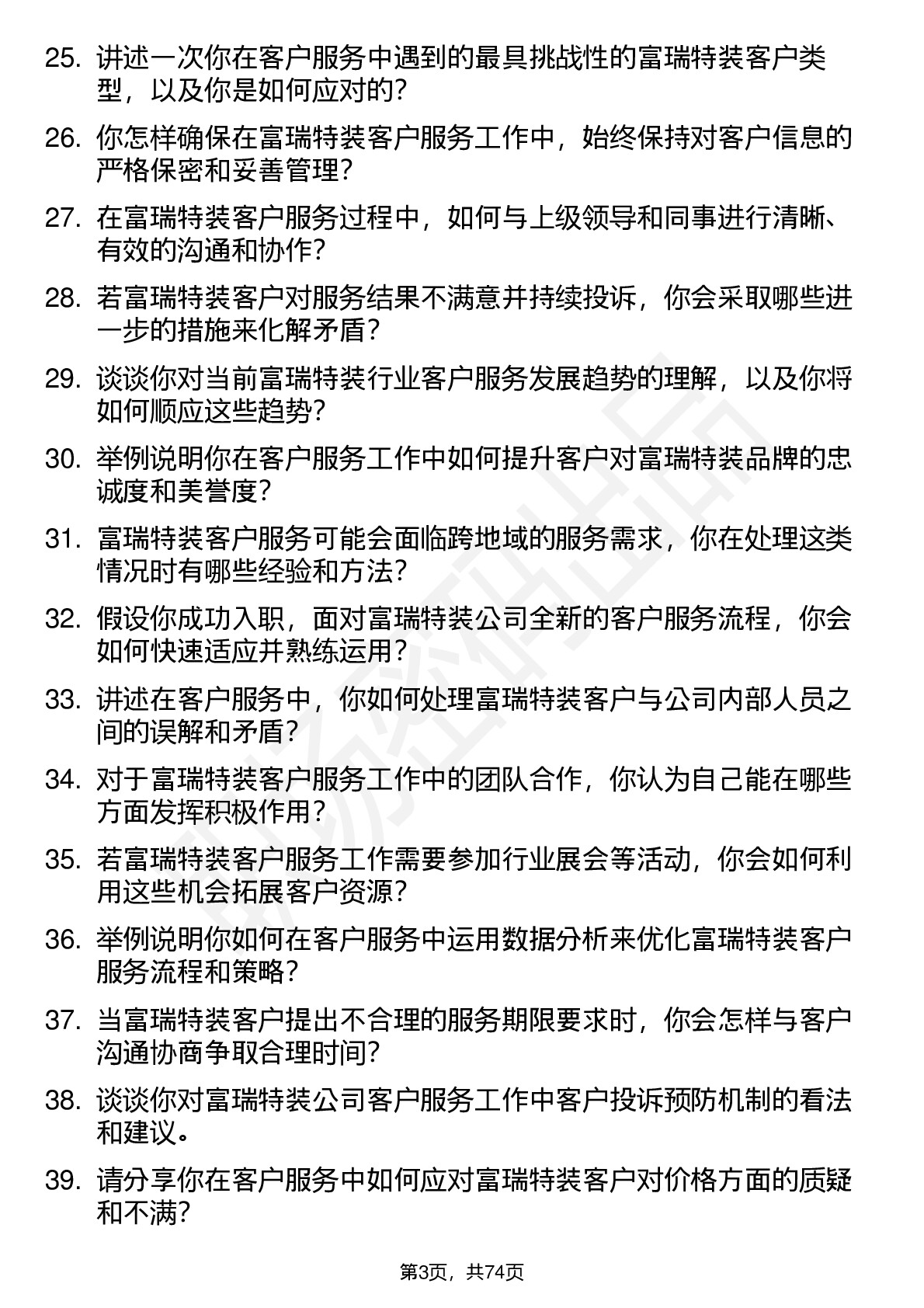 25. 讲述一次你在客户服务中遇到的最具挑战性的富瑞特装客户类型，以及你是如何应对的？

26. 你怎样确保在富瑞特装客户服务工作中，始终保持对客户信息的严格保密和妥善管理？

27. 在富瑞特装客户服务过程中，如何与上级领导和同事进行清晰、有效的沟通和协作？

28. 若富瑞特装客户对服务结果不满意并持续投诉，你会采取哪些进一步的措施来化解矛盾？

29. 谈谈你对当前富瑞特装行业客户服务发展趋势的理解，以及你将如何顺应这些趋势？

30. 举例说明你在客户服务工作中如何提升客户对富瑞特装品牌的忠诚度和美誉度？

31. 富瑞特装客户服务可能会面临跨地域的服务需求，你在处理这类情况时有哪些经验和方法？

32. 假设你成功入职，面对富瑞特装公司全新的客户服务流程，你会如何快速适应并熟练运用？

33. 讲述在客户服务中，你如何处理富瑞特装客户与公司内部人员之间的误解和矛盾？

34. 对于富瑞特装客户服务工作中的团队合作，你认为自己能在哪些方面发挥积极作用？

35. 若富瑞特装客户服务工作需要参加行业展会等活动，你会如何利用这些机会拓展客户资源？

36. 举例说明你如何在客户服务中运用数据分析来优化富瑞特装客户服务流程和策略？

37. 当富瑞特装客户提出不合理的服务期限要求时，你会怎样与客户沟通协商争取合理时间？

38. 谈谈你对富瑞特装公司客户服务工作中客户投诉预防机制的看法和建议。

39. 请分享你在客户服务中如何应对富瑞特装客户对价格方面的质疑和不满？

第3页，共74页